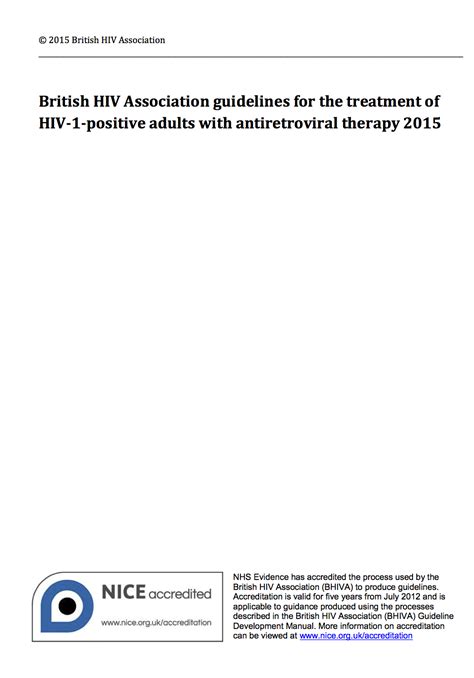 © 2015 British HIV Association

British HIV Association guidelines for the treatment of HIV-1-positive adults with antiretroviral therapy 2015

NICE accredited

www.nice.org.uk/accreditation

NHS Evidence has accredited the process used by the British HIV Association (BHIVA) to produce guidelines. Accreditation is valid for five years from July 2012 and is applicable to guidance produced using the processes described in the British HIV Association (BHIVA) Guideline Development Manual. More information on accreditation can be viewed at www.nice.org.uk/accreditation